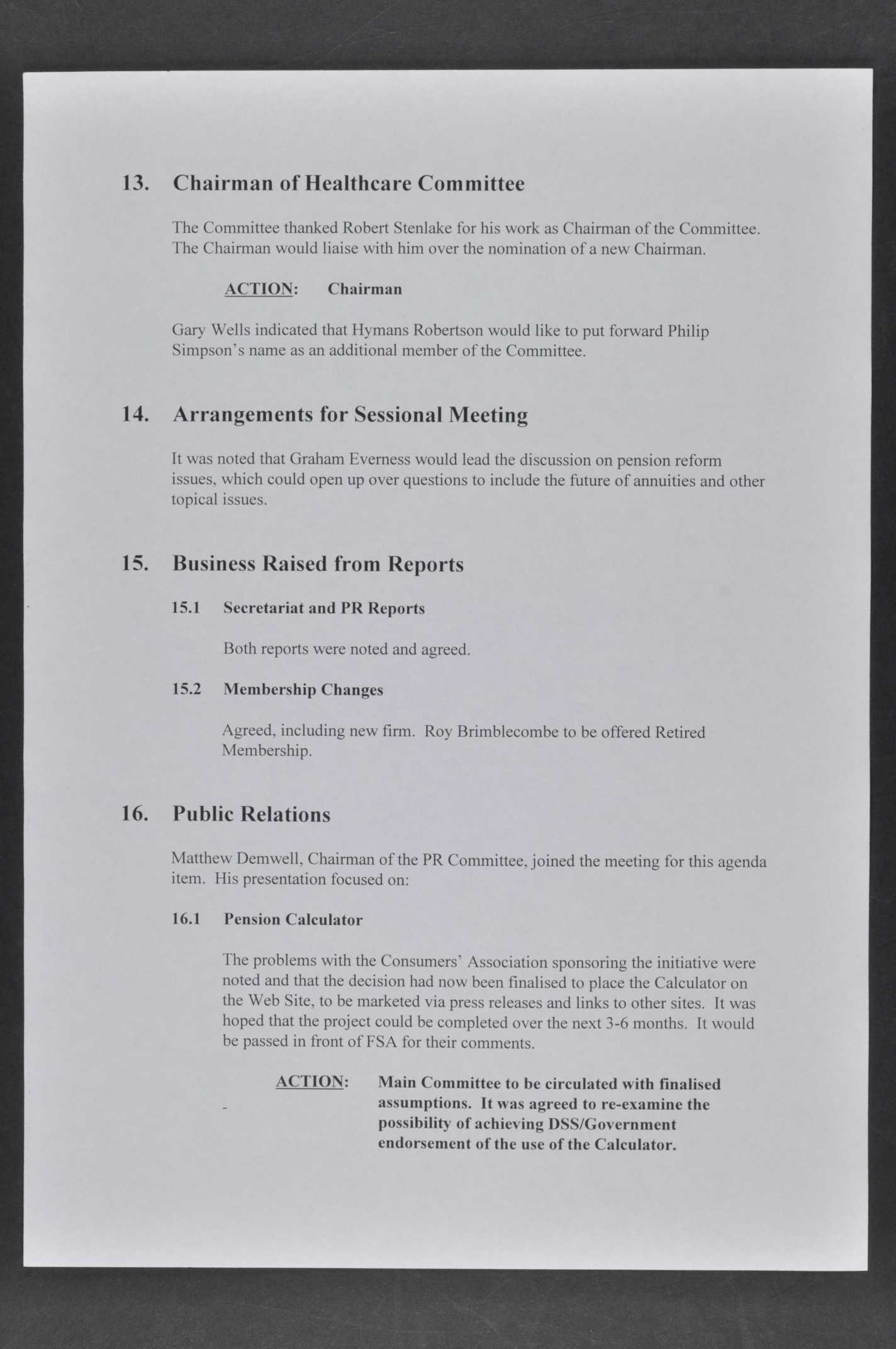 13. Chairman of Healthcare Committee

The Committee thanked Robert Stenlake for his work as Chairman of the Committee. The Chairman would liaise with him over the nomination of a new Chairman.

ACTION: Chairman

Gary Wells indicated that Hymans Robertson would like to put forward Philip Simpson's name as an additional member of the Committee.

14. Arrangements for Sessional Meeting

It was noted that Graham Everness would lead the discussion on pension reform issues, which could open up over questions to include the future of annuities and other topical issues.

15. Business Raised from Reports

15.1 Secretariat and PR Reports

Both reports were noted and agreed.

15.2 Membership Changes

Agreed, including new firm. Roy Brimblecombe to be offered Retired Membership.

16. Public Relations

Matthew Demwell, Chairman of the PR Committee, joined the meeting for this agenda item. His presentation focused on:

16.1 Pension Calculator

The problems with the Consumers' Association sponsoring the initiative were noted and that the decision had now been finalised to place the Calculator on the Web Site, to be marketed via press releases and links to other sites. It was hoped that the project could be completed over the next 3-6 months. It would be passed in front of FSA for their comments.

ACTION: Main Committee to be circulated with finalised assumptions. It was agreed to re-examine the possibility of achieving DSS/Government endorsement of the use of the Calculator.